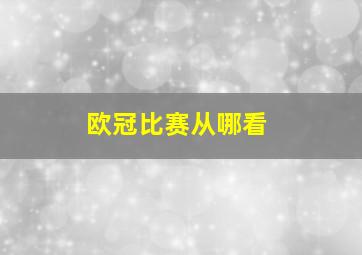 欧冠比赛从哪看